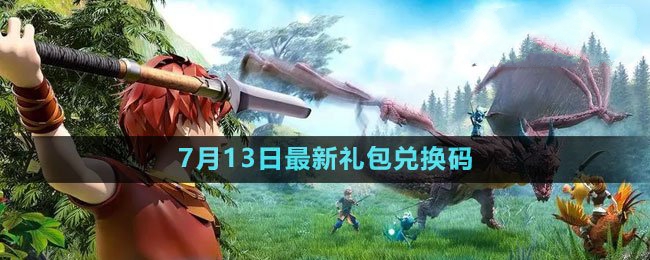 7月13日最新礼包兑换码